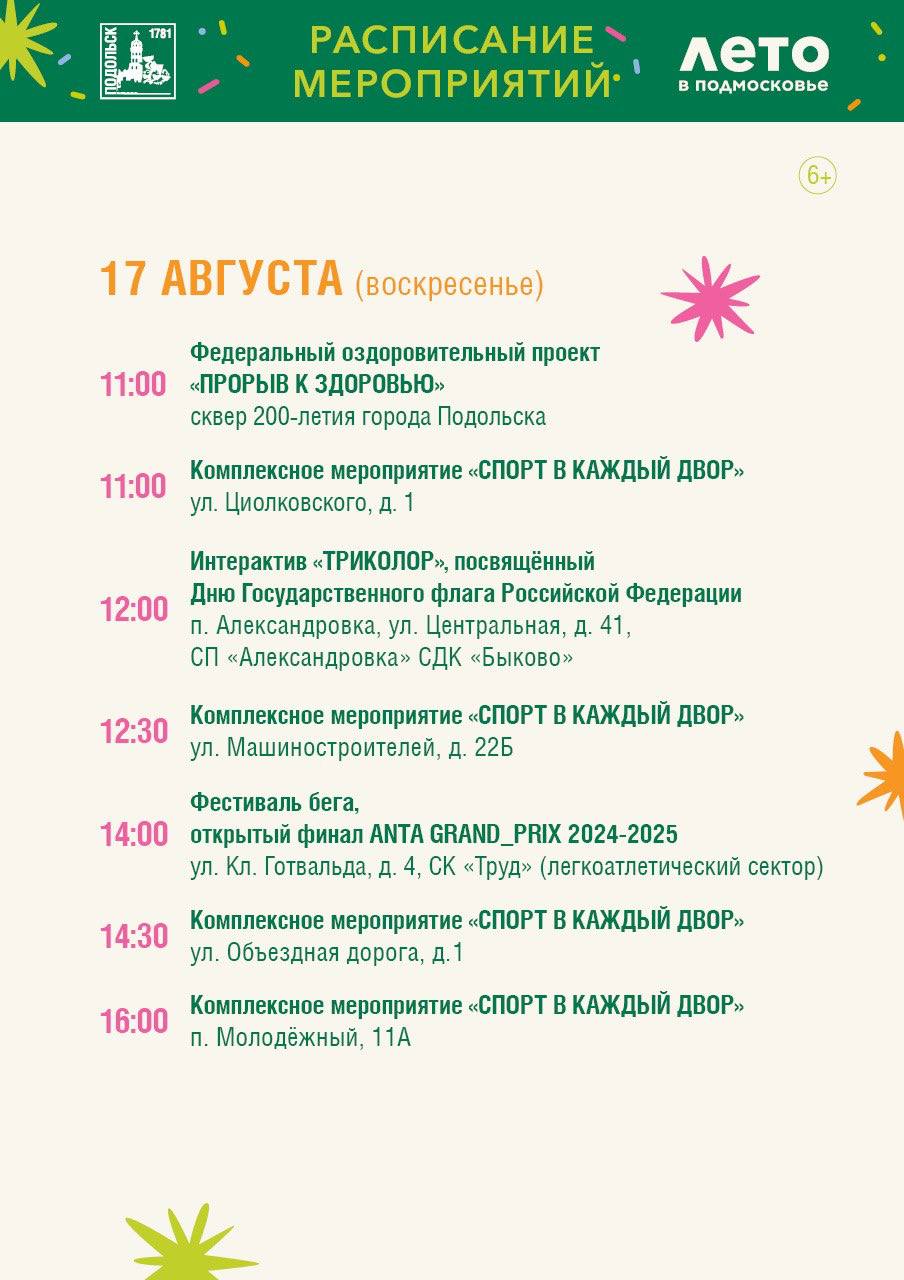 ПОДОЛЬСК 1781

РАСПИСАНИЕ МЕРОПРИЯТИЙ

ЛЕТО в подмосковье

6+

17 АВГУСТА (воскресенье)

11:00 Федеральный оздоровительный проект «ПРОРЫВ К ЗДОРОВЬЮ»
сквер 200-летия города Подольска

11:00 Комплексное мероприятие «СПОРТ В КАЖДЫЙ ДВОР»
ул. Циолковского, д. 1

12:00 Интерактив «ТРИКОЛОР», посвящённый Дню Государственного флага Российской Федерации
п. Александровка, ул. Центральная, д. 41, СП «Александровка» СДК «Быково»

12:30 Комплексное мероприятие «СПОРТ В КАЖДЫЙ ДВОР»
ул. Машиностроителей, д. 22Б

14:00 Фестиваль бега, открытый финал ANTA GRAND_PRIX 2024-2025
ул. Кл. Готвальда, д. 4, СК «Труд» (легкоатлетический сектор)

14:30 Комплексное мероприятие «СПОРТ В КАЖДЫЙ ДВОР»
ул. Объездная дорога, д.1

16:00 Комплексное мероприятие «СПОРТ В КАЖДЫЙ ДВОР»
п. Молодёжный, 11А